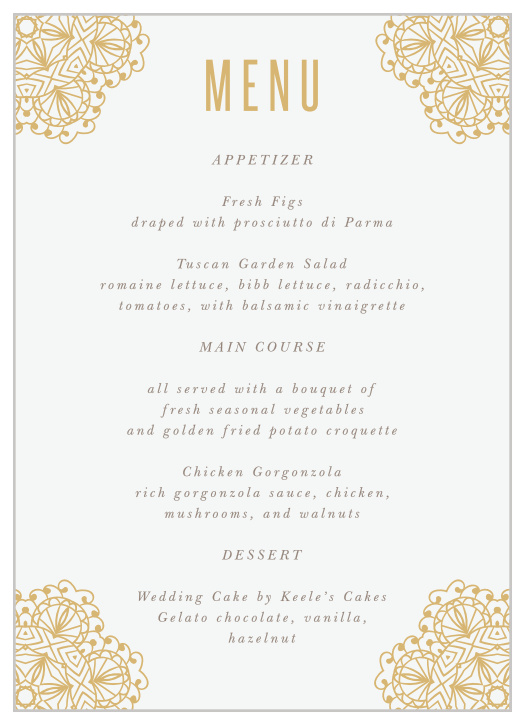 MENU

APPETIZER

Fresh Figs
draped with prosciutto di Parma

Tuscan Garden Salad
romaine lettuce, bibb lettuce, radicchio, tomatoes, with balsamic vinaigrette

MAIN COURSE

all served with a bouquet of fresh seasonal vegetables and golden fried potato croquette

Chicken Gorgonzola
rich gorgonzola sauce, chicken, mushrooms, and walnuts

DESSERT

Wedding Cake by Keele's Cakes
Gelato chocolate, vanilla, hazelnut